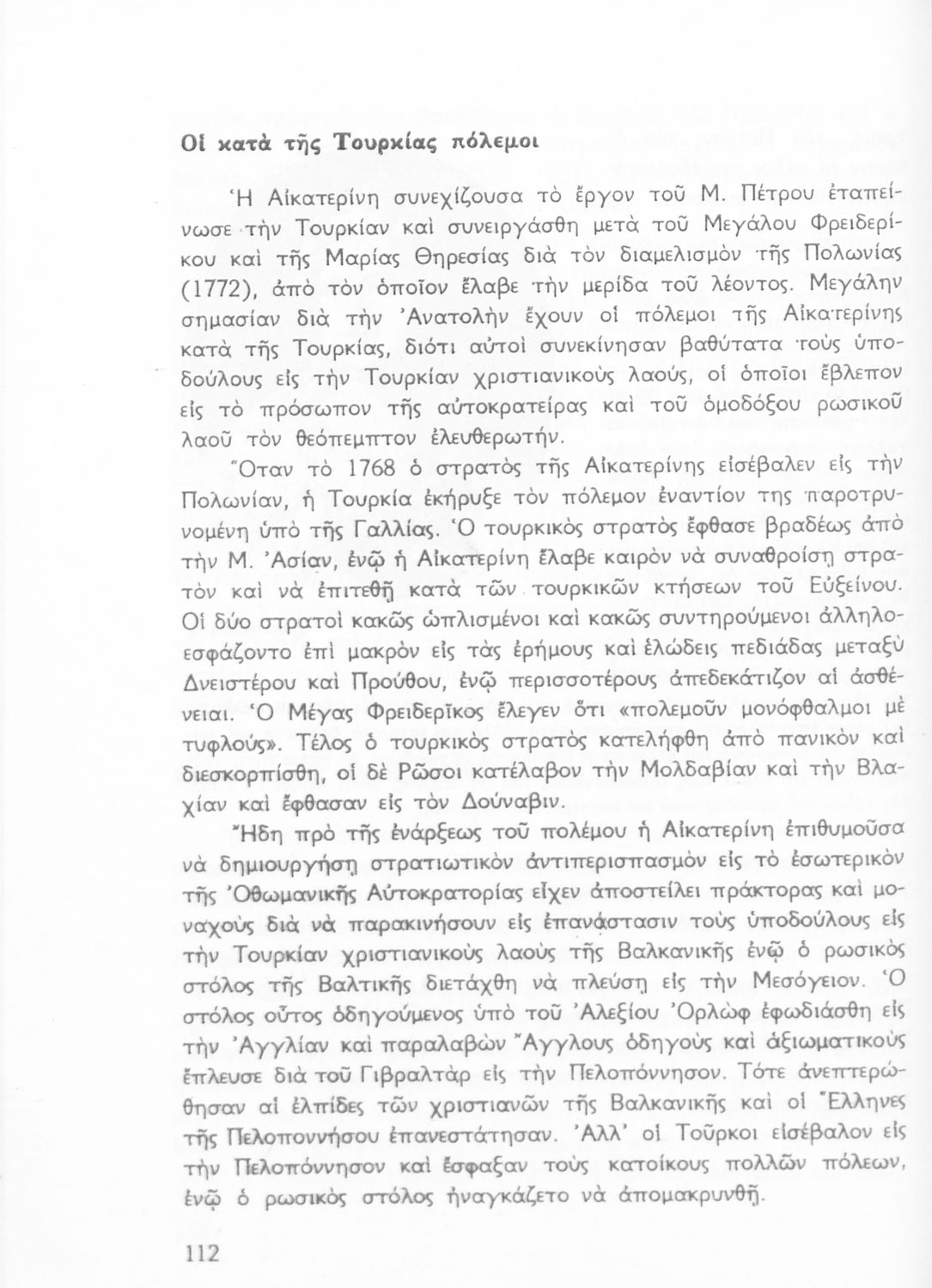 Οἱ κατὰ τῆς Τουρκίας πόλεμοι

Ἡ Αἰκατερίνη συνεχίζουσα τὸ ἔργον τοῦ Μ. Πέτρου ἐταπείνωσε τὴν Τουρκίαν καὶ συνειργάσθη μετὰ τοῦ Μεγάλου Φρειδερίκου καὶ τῆς Μαρίας Θηρεσίας διὰ τὸν διαμελισμὸν τῆς Πολωνίας (1772), ἀπὸ τὸν ὁποῖον ἔλαβε τὴν μερίδα τοῦ λέοντος. Μεγάλην σημασίαν διὰ τὴν Ἀνατολὴν ἔχουν οἱ πόλεμοι τῆς Αἰκατερίνης κατὰ τῆς Τουρκίας, διότι αὐτοὶ συνεκίνησαν βαθύτατα τοὺς ὑποδούλους εἰς τὴν Τουρκίαν χριστιανικοὺς λαούς, οἱ ὁποῖοι ἔβλεπον εἰς τὸ πρόσωπον τῆς αὐτοκρατείρας καὶ τοῦ ὁμοδόξου ρωσικοῦ λαοῦ τὸν θεόπεμπτον ἐλευθερωτήν.

Ὅταν τὸ 1768 ὁ στρατὸς τῆς Αἰκατερίνης εἰσέβαλεν εἰς τὴν Πολωνίαν, ἡ Τουρκία ἐκήρυξε τὸν πόλεμον ἐναντίον της παροτρυνομένη ὑπὸ τῆς Γαλλίας. Ὁ τουρκικὸς στρατὸς ἔφθασε βραδέως ἀπὸ τὴν Μ. Ἀσίαν, ἐνῷ ἡ Αἰκατερίνη ἔλαβε καιρὸν νὰ συναθροίσῃ στρατὸν καὶ νὰ ἐπιτεθῇ κατὰ τῶν τουρκικῶν κτήσεων τοῦ Εὐξείνου. Οἱ δύο στρατοὶ κακῶς ὡπλισμένοι καὶ κακῶς συντηρούμενοι ἀλληλοεσφάζοντο ἐπὶ μακρὸν εἰς τὰς ἐρήμους καὶ ἑλώδεις πεδιάδας μεταξὺ Δνειστέρου καὶ Προύθου, ἐνῷ περισσοτέρους ἀπεδεκάτιζον αἱ ἀσθένειαι. Ὁ Μέγας Φρειδερῖκος ἔλεγεν ὅτι «πολεμοῦν μονόφθαλμοι μὲ τυφλούς». Τέλος ὁ τουρκικὸς στρατὸς κατελήφθη ἀπὸ πανικὸν καὶ διεσκορπίσθη, οἱ δὲ Ρῶσοι κατέλαβον τὴν Μολδαβίαν καὶ τὴν Βλαχίαν καὶ ἔφθασαν εἰς τὸν Δούναβιν.

Ἤδη πρὸ τῆς ἐνάρξεως τοῦ πολέμου ἡ Αἰκατερίνη ἐπιθυμοῦσα νὰ δημιουργήσῃ στρατιωτικὸν ἀντιπερισπασμὸν εἰς τὸ ἐσωτερικὸν τῆς Ὀθωμανικῆς Αὐτοκρατορίας εἶχεν ἀποστείλει πράκτορας καὶ μοναχοὺς διὰ νὰ παρακινήσουν εἰς ἐπανάστασιν τοὺς ὑποδούλους εἰς τὴν Τουρκίαν χριστιανικοὺς λαοὺς τῆς Βαλκανικῆς ἐνῷ ὁ ρωσικὸς στόλος τῆς Βαλτικῆς διετάχθη νὰ πλεύσῃ εἰς τὴν Μεσόγειον. Ὁ στόλος οὗτος ὁδηγούμενος ὑπὸ τοῦ Ἀλεξίου Ὀρλὼφ ἐφωδιάσθη εἰς τὴν Ἀγγλίαν καὶ παραλαβὼν Ἄγγλους ὁδηγοὺς καὶ ἀξιωματικοὺς ἔπλευσε διὰ τοῦ Γιβραλτὰρ εἰς τὴν Πελοπόννησον. Τότε ἀνεπτερώθησαν αἱ ἐλπίδες τῶν χριστιανῶν τῆς Βαλκανικῆς καὶ οἱ Ἕλληνες τῆς Πελοποννήσου ἐπανεστάτησαν. Ἀλλ' οἱ Τοῦρκοι εἰσέβαλον εἰς τὴν Πελοπόννησον καὶ ἔσφαξαν τοὺς κατοίκους πολλῶν πόλεων, ἐνῷ ὁ ρωσικὸς στόλος ἠναγκάζετο νὰ ἀπομακρυνθῇ.

112